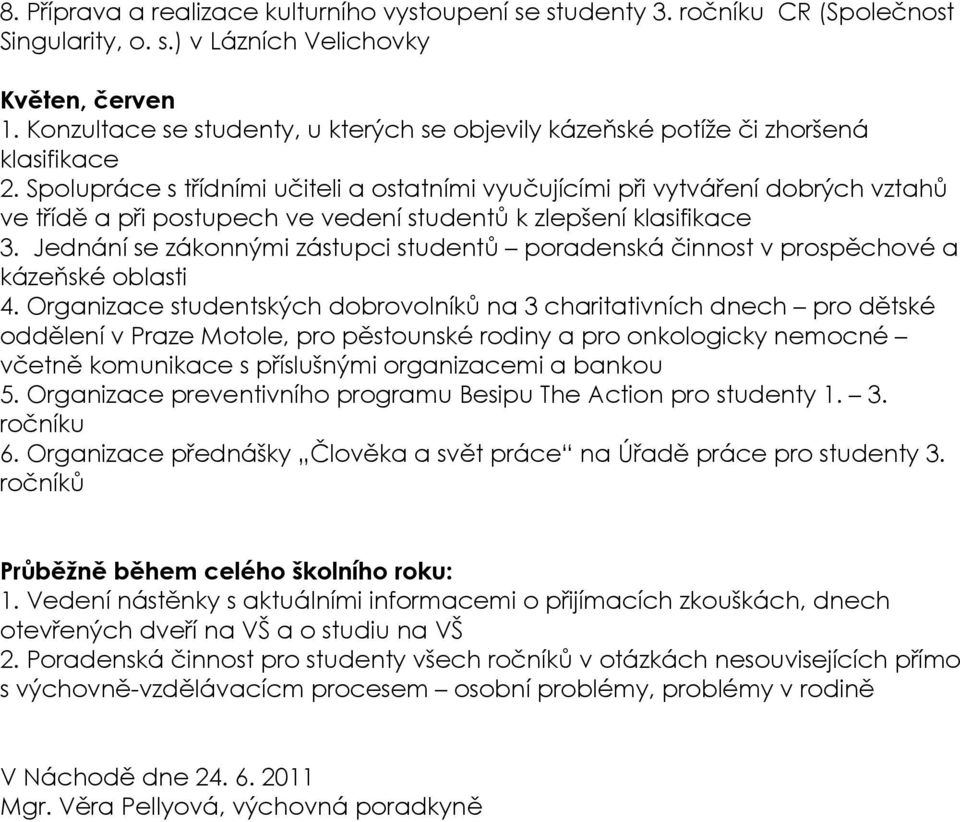 8. Příprava a realizace kulturního vystoupení se studenty 3. ročníku CR (Společnost Singularity, o. s.) v Lázních Velichovky

Květen, červen
1. Konzultace se studenty, u kterých se objevily kázeňské potíže či zhoršená klasifikace
2. Spolupráce s třídními učiteli a ostatními vyučujícími při vytváření dobrých vztahů ve třídě a při postupech ve vedení studentů k zlepšení klasifikace
3. Jednání se zákonnými zástupci studentů – poradenská činnost v prospěchové a kázeňské oblasti
4. Organizace studentských dobrovolníků na 3 charitativních dnech – pro dětské oddělení v Praze Motole, pro pěstounské rodiny a pro onkologicky nemocné – včetně komunikace s příslušnými organizacemi a bankou
5. Organizace preventivního programu Besipu The Action pro studenty 1. – 3. ročníku
6. Organizace přednášky „Člověka a svět práce“ na Úřadě práce pro studenty 3. ročníků

Průběžně během celého školního roku:
1. Vedení nástěnky s aktuálními informacemi o přijímacích zkouškách, dnech otevřených dveří na VŠ a o studiu na VŠ
2. Poradenská činnost pro studenty všech ročníků v otázkách nesouvisejících přímo s výchovně-vzdělávacícm procesem – osobní problémy, problémy v rodině

V Náchodě dne 24. 6. 2011
Mgr. Věra Pellyová, výchovná poradkyně